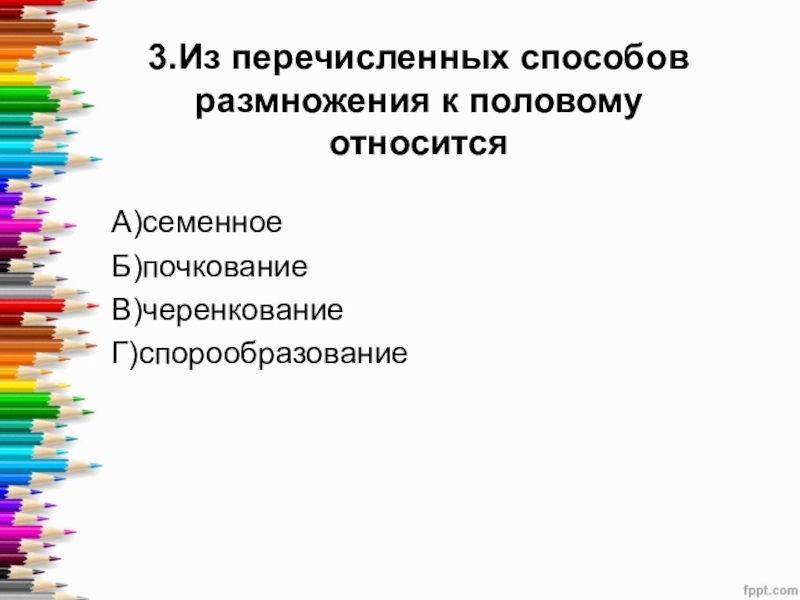 3.Из перечисленных способов размножения к половому относится

А)семенное
Б)почкование
В)черенкование
Г)спорообразование

fppt.com